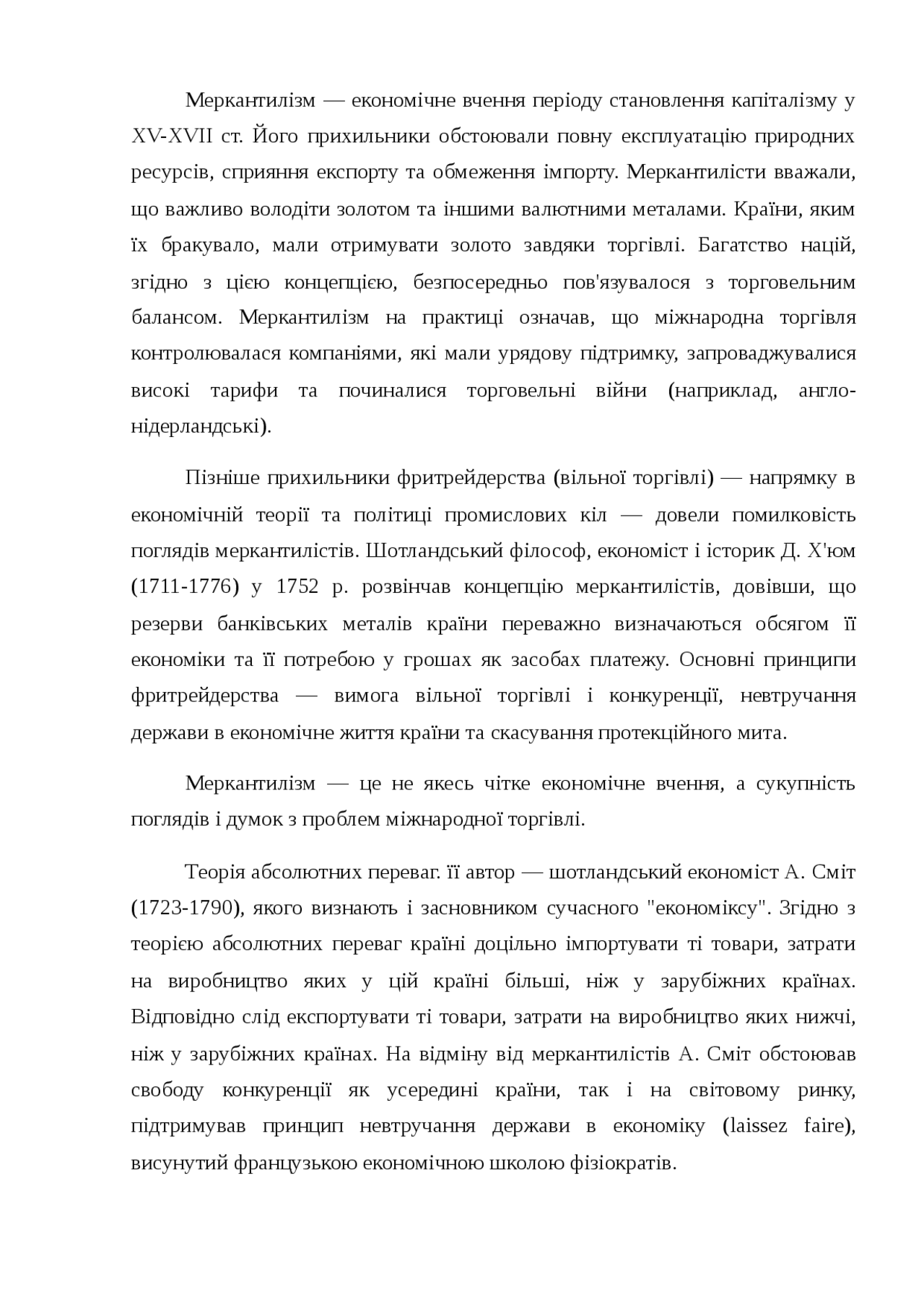 Меркантилізм — економічне вчення періоду становлення капіталізму у XV-XVII ст. Його прихильники обстоювали повну експлуатацію природних ресурсів, сприяння експорту та обмеження імпорту. Меркантилісти вважали, що важливо володіти золотом та іншими валютними металами. Країни, яким їх бракувало, мали отримувати золото завдяки торгівлі. Багатство націй, згідно з цією концепцією, безпосередньо пов'язувалося з торговельним балансом. Меркантилізм на практиці означав, що міжнародна торгівля контролювалася компаніями, які мали урядову підтримку, запроваджувалися високі тарифи та починалися торговельні війни (наприклад, англо-нідерландські).

Пізніше прихильники фритрейдерства (вільної торгівлі) — напрямку в економічній теорії та політиці промислових кіл — довели помилковість поглядів меркантилістів. Шотландський філософ, економіст і історик Д. Х'юм (1711-1776) у 1752 р. розвінчав концепцію меркантилістів, довівши, що резерви банківських металів країни переважно визначаються обсягом її економіки та її потребою у грошах як засобах платежу. Основні принципи фритрейдерства — вимога вільної торгівлі і конкуренції, невтручання держави в економічне життя країни та скасування протекційного мита.

Меркантилізм — це не якесь чітке економічне вчення, а сукупність поглядів і думок з проблем міжнародної торгівлі.

Теорія абсолютних переваг. її автор — шотландський економіст А. Сміт (1723-1790), якого визнають і засновником сучасного "економіксу". Згідно з теорією абсолютних переваг країні доцільно імпортувати ті товари, затрати на виробництво яких у цій країні більші, ніж у зарубіжних країнах. Відповідно слід експортувати ті товари, затрати на виробництво яких нижчі, ніж у зарубіжних країнах. На відміну від меркантилістів А. Сміт обстоював свободу конкуренції як усередині країни, так і на світовому ринку, підтримував принцип невтручання держави в економіку (laissez faire), висунутий французькою економічною школою фізіократів.